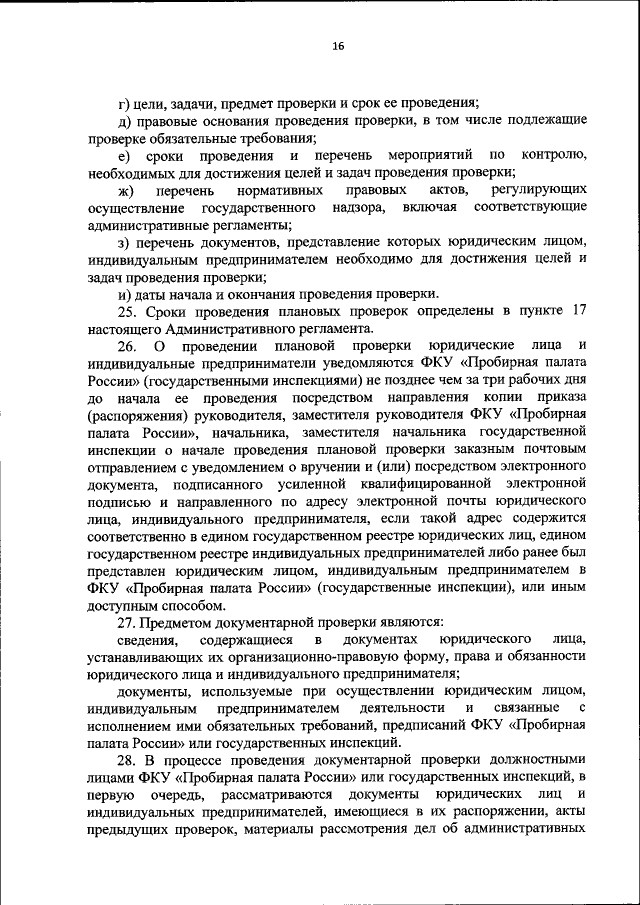 16

г) цели, задачи, предмет проверки и срок ее проведения;

д) правовые основания проведения проверки, в том числе подлежащие проверке обязательные требования;

е) сроки проведения и перечень мероприятий по контролю, необходимых для достижения целей и задач проведения проверки;

ж) перечень нормативных правовых актов, регулирующих осуществление государственного надзора, включая соответствующие административные регламенты;

з) перечень документов, представление которых юридическим лицом, индивидуальным предпринимателем необходимо для достижения целей и задач проведения проверки;

и) даты начала и окончания проведения проверки.

25. Сроки проведения плановых проверок определены в пункте 17 настоящего Административного регламента.

26. О проведении плановой проверки юридические лица и индивидуальные предприниматели уведомляются ФКУ «Пробирная палата России» (государственными инспекциями) не позднее чем за три рабочих дня до начала ее проведения посредством направления копии приказа (распоряжения) руководителя, заместителя руководителя ФКУ «Пробирная палата России», начальника, заместителя начальника государственной инспекции о начале проведения плановой проверки заказным почтовым отправлением с уведомлением о вручении и (или) посредством электронного документа, подписанного усиленной квалифицированной электронной подписью и направленного по адресу электронной почты юридического лица, индивидуального предпринимателя, если такой адрес содержится соответственно в едином государственном реестре юридических лиц, едином государственном реестре индивидуальных предпринимателей либо ранее был представлен юридическим лицом, индивидуальным предпринимателем в ФКУ «Пробирная палата России» (государственные инспекции), или иным доступным способом.

27. Предметом документарной проверки являются:

сведения, содержащиеся в документах юридического лица, устанавливающих их организационно-правовую форму, права и обязанности юридического лица и индивидуального предпринимателя;

документы, используемые при осуществлении юридическим лицом, индивидуальным предпринимателем деятельности и связанные с исполнением ими обязательных требований, предписаний ФКУ «Пробирная палата России» или государственных инспекций.

28. В процессе проведения документарной проверки должностными лицами ФКУ «Пробирная палата России» или государственных инспекций, в первую очередь, рассматриваются документы юридических лиц и индивидуальных предпринимателей, имеющиеся в их распоряжении, акты предыдущих проверок, материалы рассмотрения дел об административных